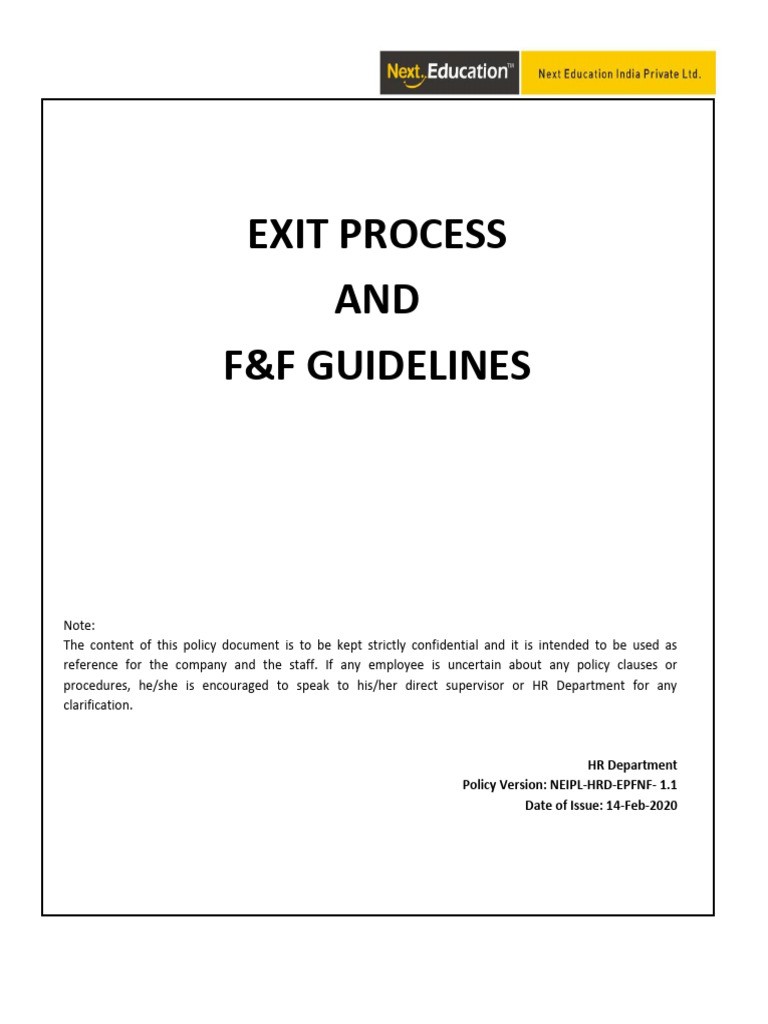 Next Education™ Next Education India Private Ltd.

EXIT PROCESS
AND
F&F GUIDELINES

Note:
The content of this policy document is to be kept strictly confidential and it is intended to be used as reference for the company and the staff. If any employee is uncertain about any policy clauses or procedures, he/she is encouraged to speak to his/her direct supervisor or HR Department for any clarification.

HR Department
Policy Version: NEIPL-HRD-EPFNF- 1.1
Date of Issue: 14-Feb-2020